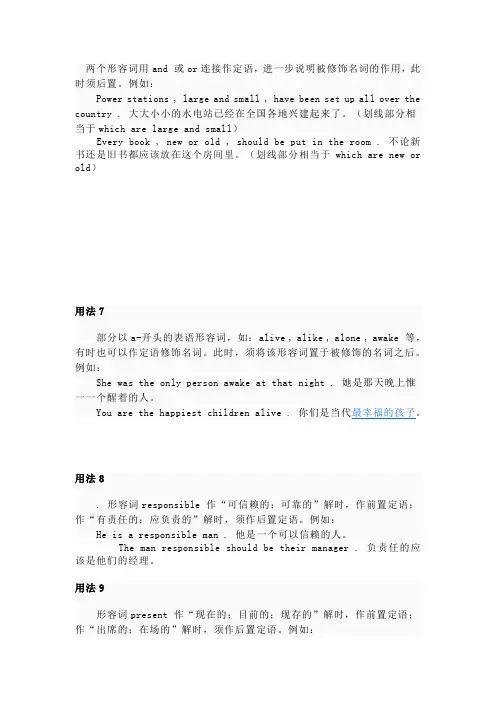 两个形容词用 and 或 or 连接作定语，进一步说明被修饰名词的作用，此时须后置。例如：

Power stations , large and small , have been set up all over the country . 大大小小的水电站已经在全国各地兴建起来了。（划线部分相当于 which are large and small）

Every book , new or old , should be put in the room . 不论新书还是旧书都应该放在这个房间里。（划线部分相当于 which are new or old）

用法 7

部分以 a-开头的表语形容词，如：alive , alike , alone , awake 等，有时也可以作定语修饰名词。此时，须将该形容词置于被修饰的名词之后。例如：

She was the only person awake at that night . 她是那天晚上惟一一个醒着的人。

You are the happiest children alive . 你们是当代最幸福的孩子。

用法 8

. 形容词 responsible 作“可信赖的；可靠的”解时，作前置定语；作“有责任的；应负责的”解时，须作后置定语。例如：

He is a responsible man . 他是一个可以信赖的人。

The man responsible should be their manager . 负责任的应该是他们的经理。

用法 9

形容词 present 作“现在的；目前的；现存的”解时，作前置定语；作“出席的；在场的”解时，须作后置定语。例如：